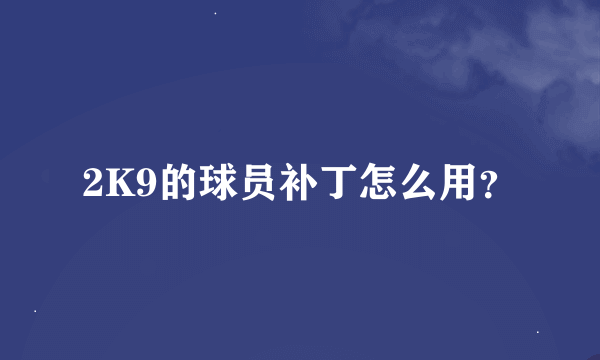 2K9的球员补丁怎么用?